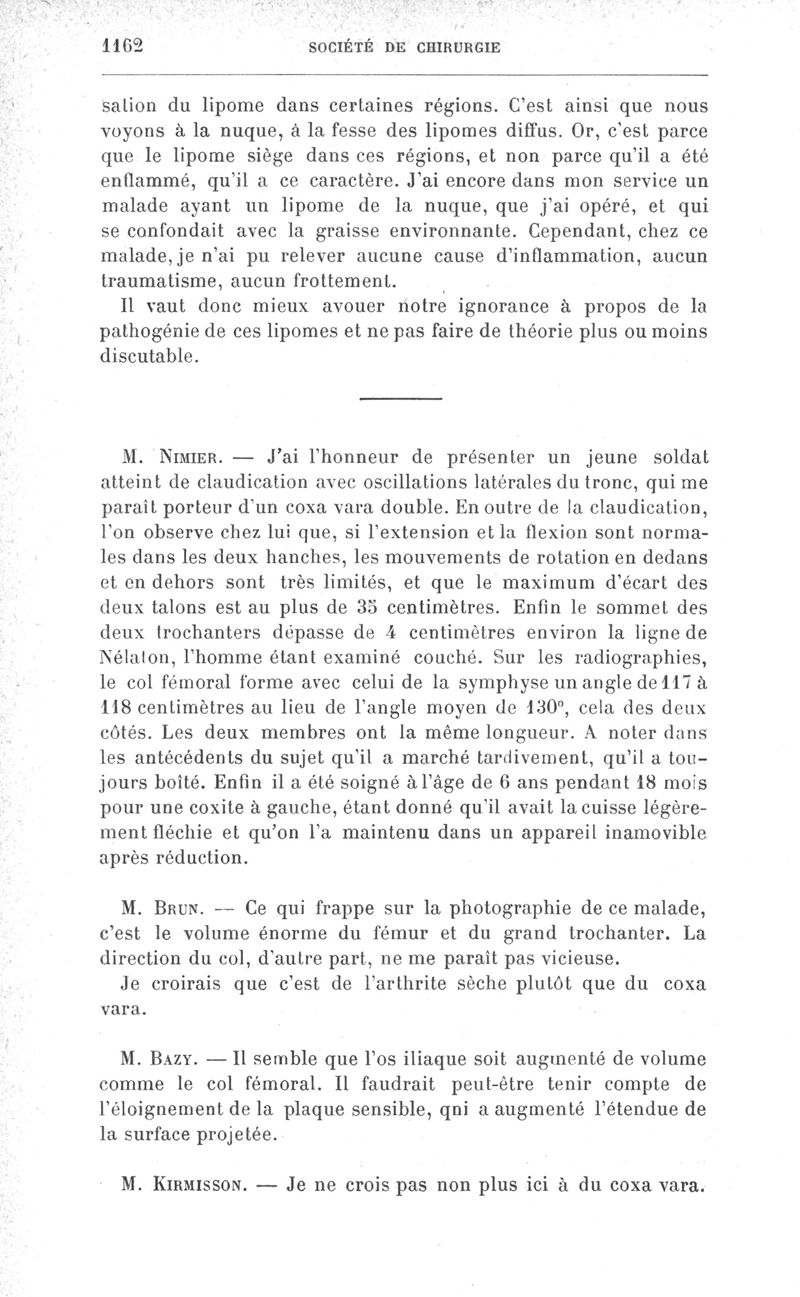 1162 SOCIÉTÉ DE CHIRURGIE

sation du lipome dans certaines régions. C'est ainsi que nous voyons à la nuque, à la fesse des lipomes diffus. Or, c'est parce que le lipome siège dans ces régions, et non parce qu'il a été enflammé, qu'il a ce caractère. J'ai encore dans mon service un malade ayant un lipome de la nuque, que j'ai opéré, et qui se confondait avec la graisse environnante. Cependant, chez ce malade, je n'ai pu relever aucune cause d'inflammation, aucun traumatisme, aucun frottement.

Il vaut donc mieux avouer notre ignorance à propos de la pathogénie de ces lipomes et ne pas faire de théorie plus ou moins discutable.

M. Nimier. — J'ai l'honneur de présenter un jeune soldat atteint de claudication avec oscillations latérales du tronc, qui me paraît porteur d'un coxa vara double. En outre de la claudication, l'on observe chez lui que, si l'extension et la flexion sont normales dans les deux hanches, les mouvements de rotation en dedans et en dehors sont très limités, et que le maximum d'écart des deux talons est au plus de 35 centimètres. Enfin le sommet des deux trochanters dépasse de 4 centimètres environ la ligne de Nélaton, l'homme étant examiné couché. Sur les radiographies, le col fémoral forme avec celui de la symphyse un angle de 117 à 118 centimètres au lieu de l'angle moyen de 130°, cela des deux côtés. Les deux membres ont la même longueur. A noter dans les antécédents du sujet qu'il a marché tardivement, qu'il a toujours boîté. Enfin il a été soigné à l'âge de 6 ans pendant 18 mois pour une coxite à gauche, étant donné qu'il avait la cuisse légèrement fléchie et qu'on l'a maintenu dans un appareil inamovible après réduction.

M. Brun. — Ce qui frappe sur la photographie de ce malade, c'est le volume énorme du fémur et du grand trochanter. La direction du col, d'autre part, ne me paraît pas vicieuse.

Je croirais que c'est de l'arthrite sèche plutôt que du coxa vara.

M. Bazy. — Il semble que l'os iliaque soit augmenté de volume comme le col fémoral. Il faudrait peut-être tenir compte de l'éloignement de la plaque sensible, qni a augmenté l'étendue de la surface projetée.

M. Kirmisson. — Je ne crois pas non plus ici à du coxa vara.